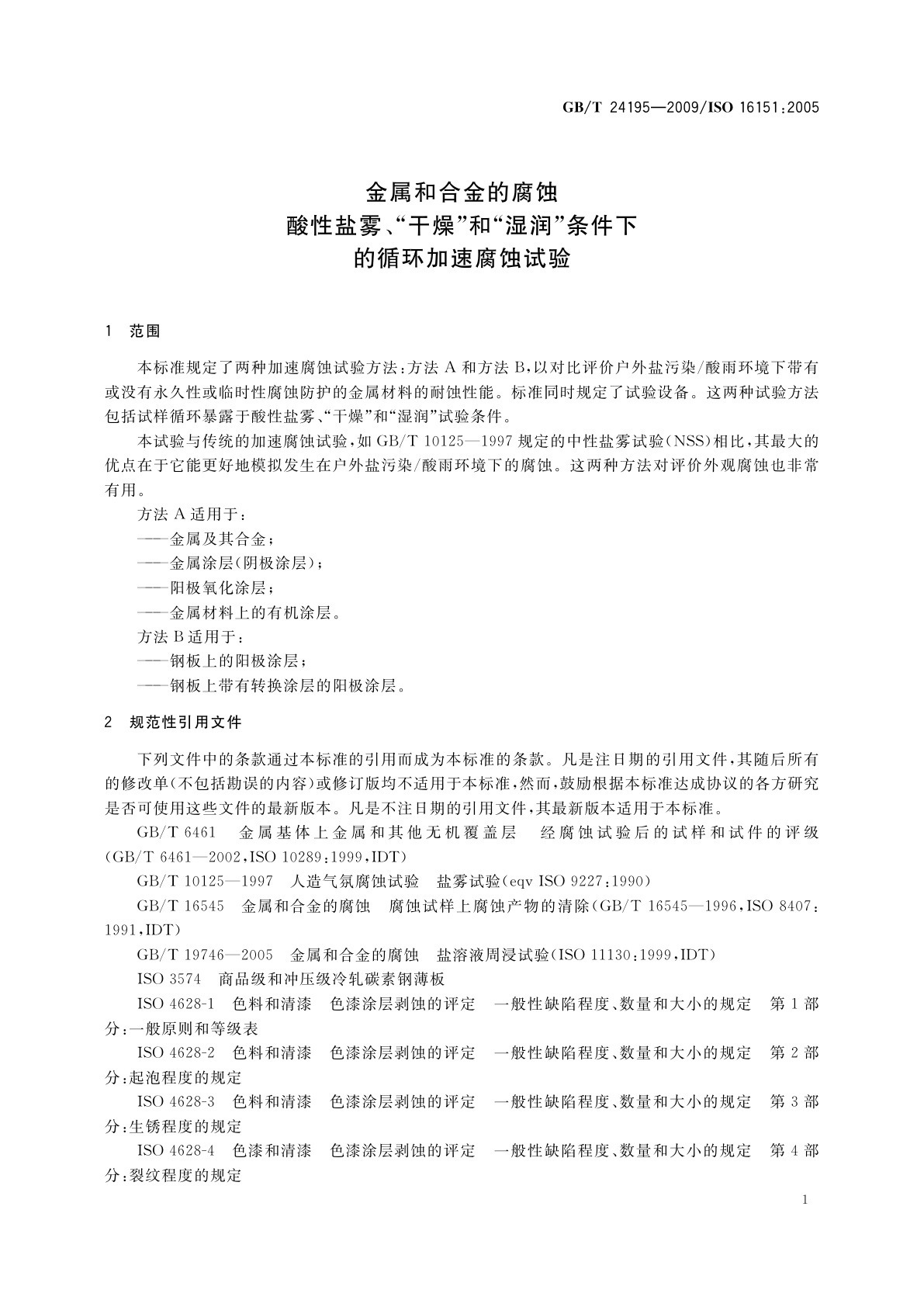 GB/T 24195—2009/ISO 16151:2005

金属和合金的腐蚀
酸性盐雾、“干燥”和“湿润”条件下
的循环加速腐蚀试验

1 范围

本标准规定了两种加速腐蚀试验方法:方法 A 和方法 B,以对比评价户外盐污染/酸雨环境下带有或没有永久性或临时性腐蚀防护的金属材料的耐蚀性能。标准同时规定了试验设备。这两种试验方法包括试样循环暴露于酸性盐雾、“干燥”和“湿润”试验条件。

本试验与传统的加速腐蚀试验,如 GB/T 10125—1997 规定的中性盐雾试验(NSS)相比,其最大的优点在于它能更好地模拟发生在户外盐污染/酸雨环境下的腐蚀。这两种方法对评价外观腐蚀也非常有用。

方法 A 适用于:
——金属及其合金;
——金属涂层(阴极涂层);
——阳极氧化涂层;
——金属材料上的有机涂层。
方法 B 适用于:
——钢板上的阳极涂层;
——钢板上带有转换涂层的阳极涂层。

2 规范性引用文件

下列文件中的条款通过本标准的引用而成为本标准的条款。凡是注日期的引用文件,其随后所有的修改单(不包括勘误的内容)或修订版均不适用于本标准,然而,鼓励根据本标准达成协议的各方研究是否可使用这些文件的最新版本。凡是不注日期的引用文件,其最新版本适用于本标准。

GB/T 6461 金属基体上金属和其他无机覆盖层 经腐蚀试验后的试样和试件的评级(GB/T 6461—2002,ISO 10289:1999,IDT)

GB/T 10125—1997 人造气氛腐蚀试验 盐雾试验(eqv ISO 9227:1990)

GB/T 16545 金属和合金的腐蚀 腐蚀试样上腐蚀产物的清除(GB/T 16545—1996,ISO 8407:1991,IDT)

GB/T 19746—2005 金属和合金的腐蚀 盐溶液周浸试验(ISO 11130:1999,IDT)

ISO 3574 商品级和冲压级冷轧碳素钢薄板

ISO 4628-1 色料和清漆 色漆涂层剥蚀的评定 一般性缺陷程度、数量和大小的规定 第 1 部分:一般原则和等级表

ISO 4628-2 色料和清漆 色漆涂层剥蚀的评定 一般性缺陷程度、数量和大小的规定 第 2 部分:起泡程度的规定

ISO 4628-3 色料和清漆 色漆涂层剥蚀的评定 一般性缺陷程度、数量和大小的规定 第 3 部分:生锈程度的规定

ISO 4628-4 色漆和清漆 色漆涂层剥蚀的评定 一般性缺陷程度、数量和大小的规定 第 4 部分:裂纹程度的规定

1